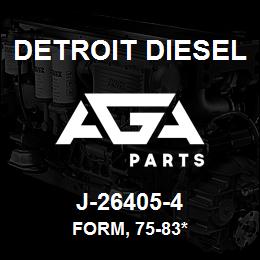 DETROIT DIESEL

AGA

PARTS

J-26405-4

FORM, 75-83*